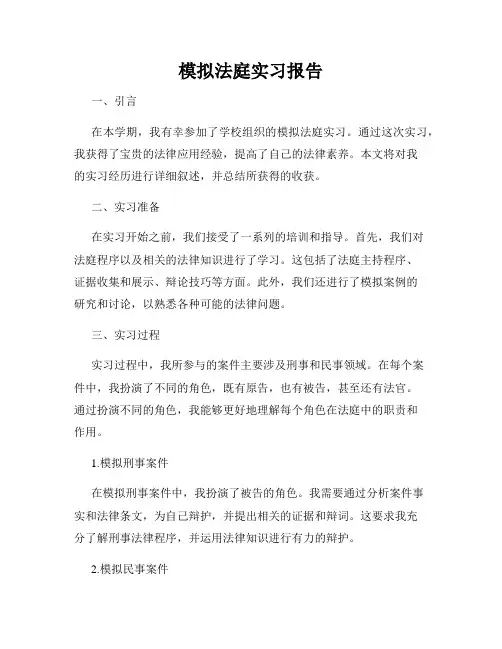 模拟法庭实习报告

一、引言

在本学期，我有幸参加了学校组织的模拟法庭实习。通过这次实习，我获得了宝贵的法律应用经验，提高了自己的法律素养。本文将对我的实习经历进行详细叙述，并总结所获得的收获。

二、实习准备

在实习开始之前，我们接受了一系列的培训和指导。首先，我们对法庭程序以及相关的法律知识进行了学习。这包括了法庭主持程序、证据收集和展示、辩论技巧等方面。此外，我们还进行了模拟案例的研究和讨论，以熟悉各种可能的法律问题。

三、实习过程

实习过程中，我所参与的案件主要涉及刑事和民事领域。在每个案件中，我扮演了不同的角色，既有原告，也有被告，甚至还有法官。通过扮演不同的角色，我能够更好地理解每个角色在法庭中的职责和作用。

1.模拟刑事案件

在模拟刑事案件中，我扮演了被告的角色。我需要通过分析案件事实和法律条文，为自己辩护，并提出相关的证据和辩词。这要求我充分了解刑事法律程序，并运用法律知识进行有力的辩护。

2.模拟民事案件